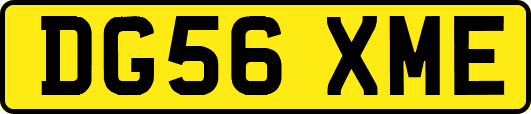 DG56 XME